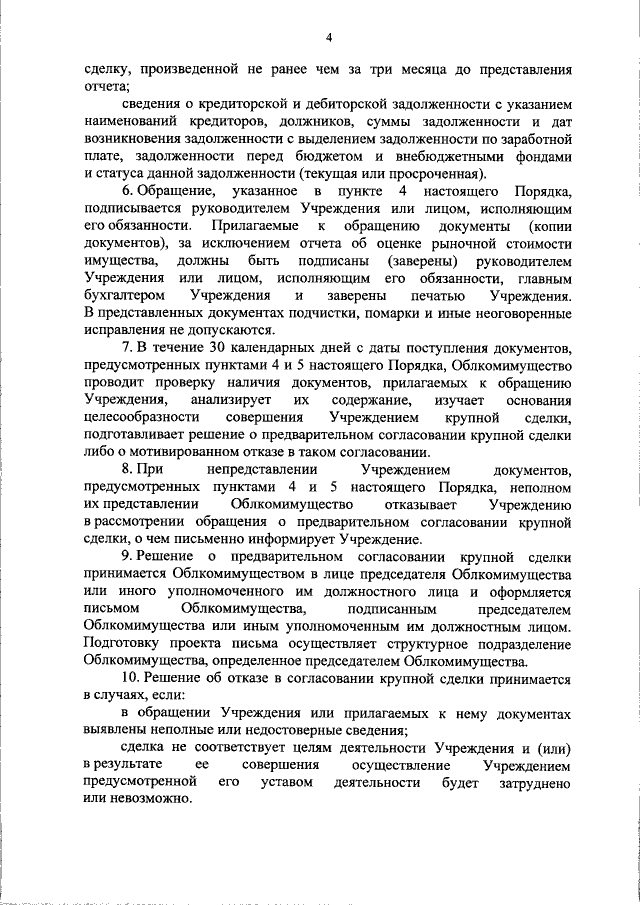 4

сделку, произведенной не ранее чем за три месяца до представления отчета;

сведения о кредиторской и дебиторской задолженности с указанием наименований кредиторов, должников, суммы задолженности и дат возникновения задолженности с выделением задолженности по заработной плате, задолженности перед бюджетом и внебюджетными фондами и статуса данной задолженности (текущая или просроченная).

6. Обращение, указанное в пункте 4 настоящего Порядка, подписывается руководителем Учреждения или лицом, исполняющим его обязанности. Прилагаемые к обращению документы (копии документов), за исключением отчета об оценке рыночной стоимости имущества, должны быть подписаны (заверены) руководителем Учреждения или лицом, исполняющим его обязанности, главным бухгалтером Учреждения и заверены печатью Учреждения. В представленных документах подчистки, помарки и иные неоговоренные исправления не допускаются.

7. В течение 30 календарных дней с даты поступления документов, предусмотренных пунктами 4 и 5 настоящего Порядка, Облкомимущество проводит проверку наличия документов, прилагаемых к обращению Учреждения, анализирует их содержание, изучает основания целесообразности совершения Учреждением крупной сделки, подготавливает решение о предварительном согласовании крупной сделки либо о мотивированном отказе в таком согласовании.

8. При непредставлении Учреждением документов, предусмотренных пунктами 4 и 5 настоящего Порядка, неполном их представлении Облкомимущество отказывает Учреждению в рассмотрении обращения о предварительном согласовании крупной сделки, о чем письменно информирует Учреждение.

9. Решение о предварительном согласовании крупной сделки принимается Облкомимуществом в лице председателя Облкомимущества или иного уполномоченного им должностного лица и оформляется письмом Облкомимущества, подписанным председателем Облкомимущества или иным уполномоченным им должностным лицом. Подготовку проекта письма осуществляет структурное подразделение Облкомимущества, определенное председателем Облкомимущества.

10. Решение об отказе в согласовании крупной сделки принимается в случаях, если:

в обращении Учреждения или прилагаемых к нему документах выявлены неполные или недостоверные сведения;

сделка не соответствует целям деятельности Учреждения и (или) в результате ее совершения осуществление Учреждением предусмотренной его уставом деятельности будет затруднено или невозможно.